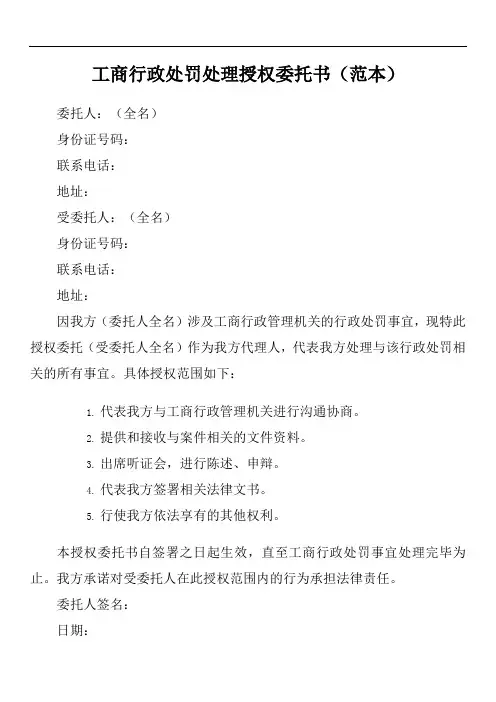 工商行政处罚处理授权委托书（范本）

委托人：（全名）

身份证号码：

联系电话：

地址：

受委托人：（全名）

身份证号码：

联系电话：

地址：

因我方（委托人全名）涉及工商行政管理机关的行政处罚事宜，现特此授权委托（受委托人全名）作为我方代理人，代表我方处理与该行政处罚相关的所有事宜。具体授权范围如下：

1. 代表我方与工商行政管理机关进行沟通协商。

2. 提供和接收与案件相关的文件资料。

3. 出席听证会，进行陈述、申辩。

4. 代表我方签署相关法律文书。

5. 行使我方依法享有的其他权利。

本授权委托书自签署之日起生效，直至工商行政处罚事宜处理完毕为止。我方承诺对受委托人在此授权范围内的行为承担法律责任。

委托人签名：

日期：